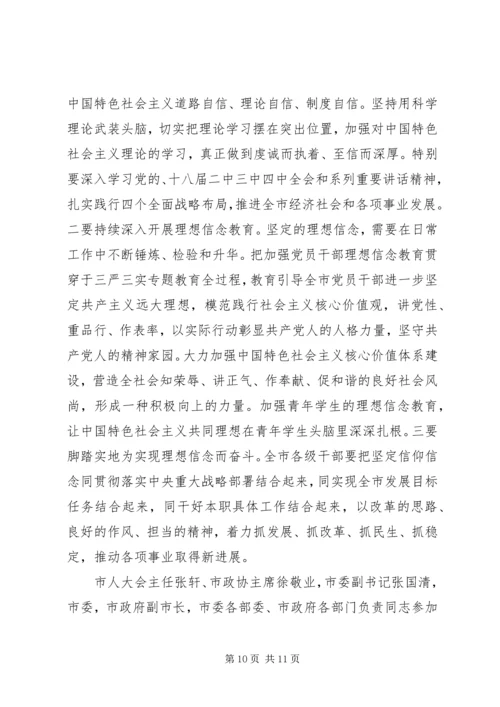 中国特色社会主义道路自信、理论自信、制度自信。坚持用科学理论武装头脑，切实把理论学习摆在突出位置，加强对中国特色社会主义理论的学习，真正做到虔诚而执着、至信而深厚。特别要深入学习党的、十八届二中三中四中全会和系列重要讲话精神，扎实践行四个全面战略布局，推进全市经济社会和各项事业发展。二要持续深入开展理想信念教育。坚定的理想信念，需要在日常工作中不断锤炼、检验和升华。把加强党员干部理想信念教育贯穿于三严三实专题教育全过程，教育引导全市党员干部进一步坚定共产主义远大理想，模范践行社会主义核心价值观，讲党性、重品行、作表率，以实际行动彰显共产党人的人格力量，坚守共产党人的精神家园。大力加强中国特色社会主义核心价值体系建设，营造全社会知荣辱、讲正气、作奉献、促和谐的良好社会风尚，形成一种积极向上的力量。加强青年学生的理想信念教育，让中国特色社会主义共同理想在青年学生头脑里深深扎根。三要脚踏实地为实现理想信念而奋斗。全市各级干部要把坚定信仰信念同贯彻落实中央重大战略部署结合起来，同实现全市发展目标任务结合起来，同干好本职具体工作结合起来，以改革的思路、良好的作风、担当的精神，着力抓发展、抓改革、抓民生、抓稳定，推动各项事业取得新进展。

市人大会主任张轩、市政协主席徐敬业，市委副书记张国清，市委，市政府副市长，市委各部委、市政府各部门负责同志参加

第 10 页 共 11 页